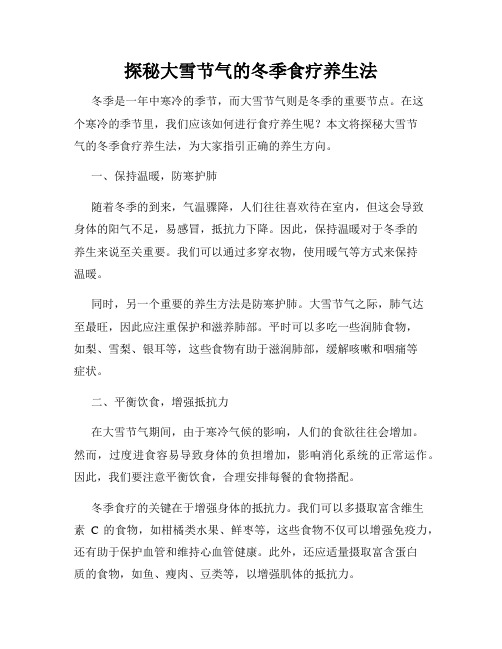 探秘大雪节气的冬季食疗养生法

冬季是一年中寒冷的季节，而大雪节气则是冬季的重要节点。在这个寒冷的季节里，我们应该如何进行食疗养生呢？本文将探秘大雪节气的冬季食疗养生法，为大家指引正确的养生方向。

一、保持温暖，防寒护肺

随着冬季的到来，气温骤降，人们往往喜欢待在室内，但这会导致身体的阳气不足，易感冒，抵抗力下降。因此，保持温暖对于冬季的养生来说至关重要。我们可以通过多穿衣物，使用暖气等方式来保持温暖。

同时，另一个重要的养生方法是防寒护肺。大雪节气之际，肺气达至最旺，因此应注重保护和滋养肺部。平时可以多吃一些润肺食物，如梨、雪梨、银耳等，这些食物有助于滋润肺部，缓解咳嗽和咽痛等症状。

二、平衡饮食，增强抵抗力

在大雪节气期间，由于寒冷气候的影响，人们的食欲往往会增加。然而，过度进食容易导致身体的负担增加，影响消化系统的正常运作。因此，我们要注意平衡饮食，合理安排每餐的食物搭配。

冬季食疗的关键在于增强身体的抵抗力。我们可以多摄取富含维生素 C 的食物，如柑橘类水果、鲜枣等，这些食物不仅可以增强免疫力，还有助于保护血管和维持心血管健康。此外，还应适量摄取富含蛋白质的食物，如鱼、瘦肉、豆类等，以增强肌体的抵抗力。